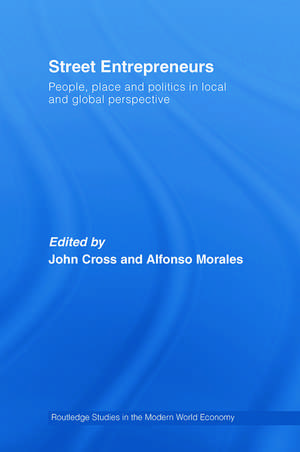 Street Entrepreneurs

People, place and politics in local and global perspective

Edited by
John Cross and Alfonso Morales

Routledge Studies in the Modern World Economy